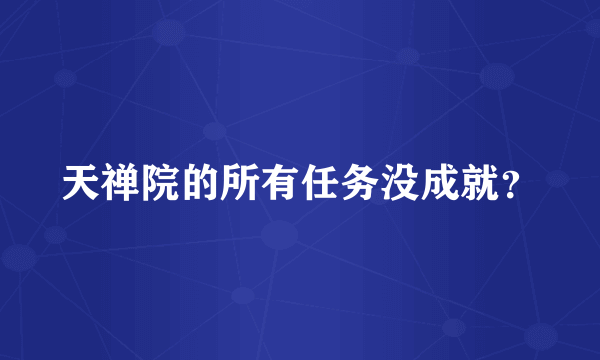 天禅院的所有任务没成就？